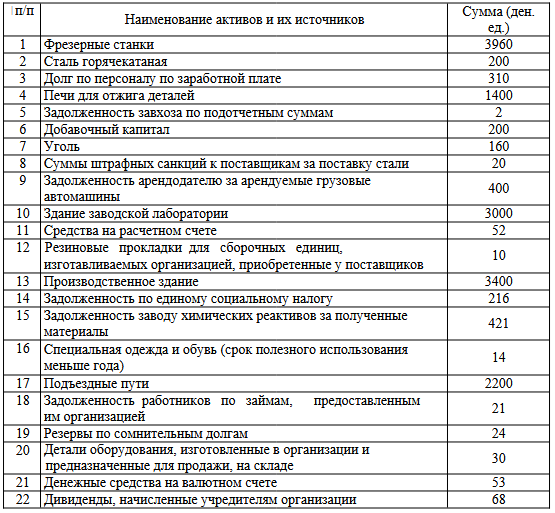 | п/п | Наименование активов и их источников | Сумма (ден. ед.) |
|---|---|---|
| 1 | Фрезерные станки | 3960 |
| 2 | Сталь горячекатаная | 200 |
| 3 | Долг по персоналу по заработной плате | 310 |
| 4 | Печи для отжига деталей | 1400 |
| 5 | Задолженность завхоза по подотчетным суммам | 2 |
| 6 | Добавочный капитал | 200 |
| 7 | Уголь | 160 |
| 8 | Суммы штрафных санкций к поставщикам за поставку стали | 20 |
| 9 | Задолженность арендодателю за арендуемые грузовые автомашины | 400 |
| 10 | Здание заводской лаборатории | 3000 |
| 11 | Средства на расчетном счете | 52 |
| 12 | Резиновые прокладки для сборочных единиц, изготавливаемых организацией, приобретенные у поставщиков | 10 |
| 13 | Производственное здание | 3400 |
| 14 | Задолженность по единому социальному налогу | 216 |
| 15 | Задолженность заводу химических реактивов за полученные материалы | 421 |
| 16 | Специальная одежда и обувь (срок полезного использования меньше года) | 14 |
| 17 | Подъездные пути | 2200 |
| 18 | Задолженность работников по займам, предоставленным им организацией | 21 |
| 19 | Резервы по сомнительным долгам | 24 |
| 20 | Детали оборудования, изготовленные в организации и предназначенные для продажи, на складе | 30 |
| 21 | Денежные средства на валютном счете | 53 |
| 22 | Дивиденды, начисленные учредителям организации | 68 |